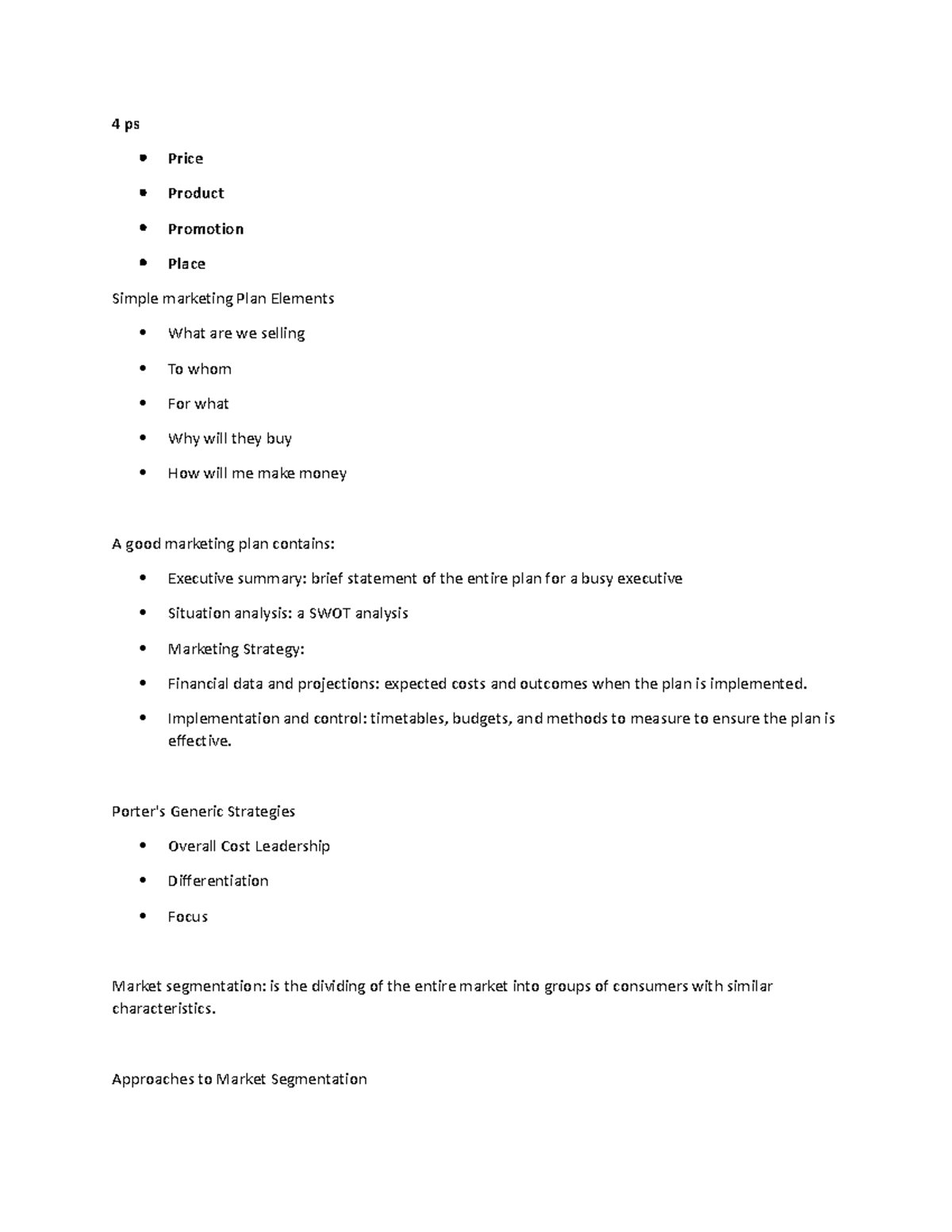 4 ps

• Price
• Product
• Promotion
• Place

Simple marketing Plan Elements

• What are we selling
• To whom
• For what
• Why will they buy
• How will me make money

A good marketing plan contains:

• Executive summary: brief statement of the entire plan for a busy executive
• Situation analysis: a SWOT analysis
• Marketing Strategy:
• Financial data and projections: expected costs and outcomes when the plan is implemented.
• Implementation and control: timetables, budgets, and methods to measure to ensure the plan is effective.

Porter's Generic Strategies

• Overall Cost Leadership
• Differentiation
• Focus

Market segmentation: is the dividing of the entire market into groups of consumers with similar characteristics.

Approaches to Market Segmentation